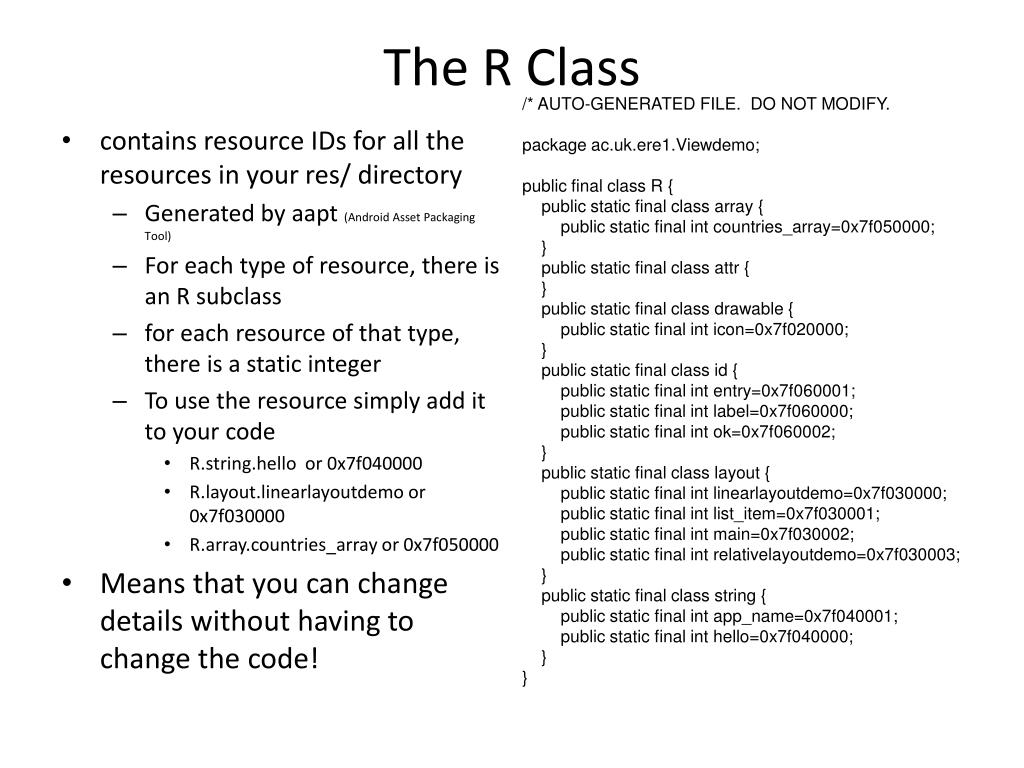 The R Class

• contains resource IDs for all the resources in your res/ directory
  – Generated by aapt (Android Asset Packaging Tool)
  – For each type of resource, there is an R subclass
  – for each resource of that type, there is a static integer
  – To use the resource simply add it to your code
    • R.string.hello or 0x7f040000
    • R.layout.linearlayoutdemo or 0x7f030000
    • R.array.countries_array or 0x7f050000
• Means that you can change details without having to change the code!

/* AUTO-GENERATED FILE. DO NOT MODIFY.

package ac.uk.ere1.Viewdemo;

public final class R {
    public static final class array {
        public static final int countries_array=0x7f050000;
    }
    public static final class attr {
    }
    public static final class drawable {
        public static final int icon=0x7f020000;
    }
    public static final class id {
        public static final int entry=0x7f060001;
        public static final int label=0x7f060000;
        public static final int ok=0x7f060002;
    }
    public static final class layout {
        public static final int linearlayoutdemo=0x7f030000;
        public static final int list_item=0x7f030001;
        public static final int main=0x7f030002;
        public static final int relativelayoutdemo=0x7f030003;
    }
    public static final class string {
        public static final int app_name=0x7f040001;
        public static final int hello=0x7f040000;
    }
}